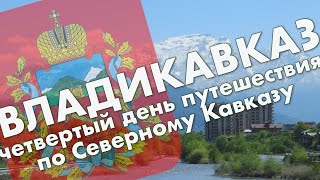 ВЛАДИКАВКАЗ
четвертый день путешествия
по Северному Кавказу